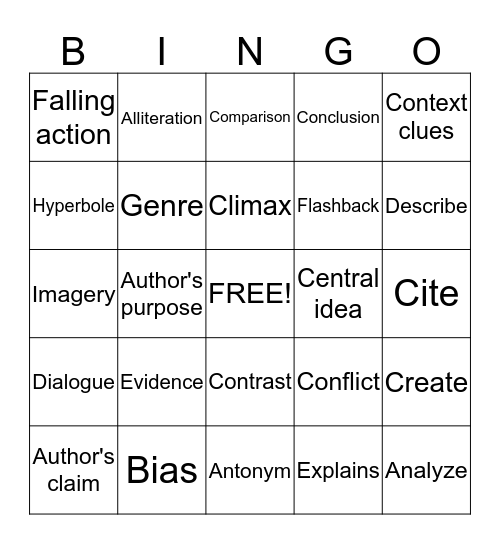 | B | I | N | G | O |
|---|---|---|---|---|
| Falling action | Alliteration | Comparison | Conclusion | Context clues |
| Hyperbole | Genre | Climax | Flashback | Describe |
| Imagery | Author's purpose | FREE! | Central idea | Cite |
| Dialogue | Evidence | Contrast | Conflict | Create |
| Author's claim | Bias | Antonym | Explains | Analyze |